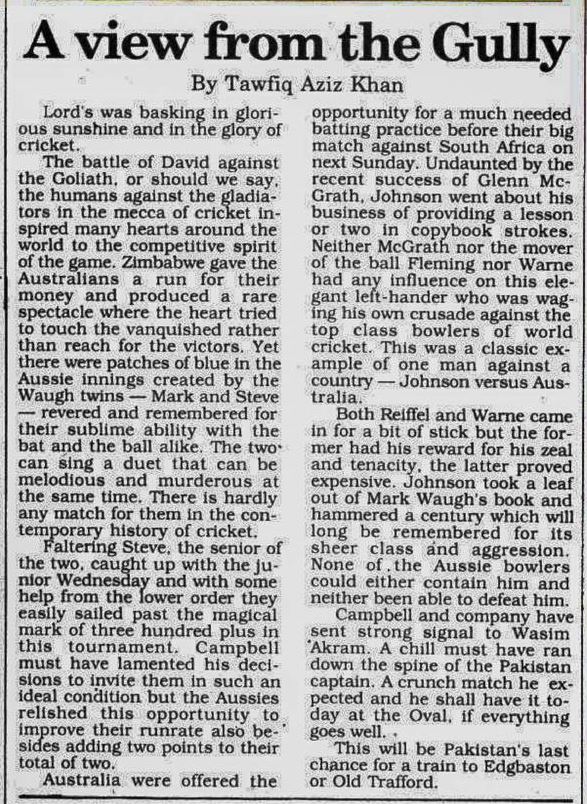 A view from the Gully

By Tawfiq Aziz Khan

Lord's was basking in glorious sunshine and in the glory of cricket.

The battle of David against the Goliath, or should we say, the humans against the gladiators in the mecca of cricket inspired many hearts around the world to the competitive spirit of the game. Zimbabwe gave the Australians a run for their money and produced a rare spectacle where the heart tried to touch the vanquished rather than reach for the victors. Yet there were patches of blue in the Aussie innings created by the Waugh twins — Mark and Steve — revered and remembered for their sublime ability with the bat and the ball alike. The two can sing a duet that can be melodious and murderous at the same time. There is hardly any match for them in the contemporary history of cricket.

Faltering Steve, the senior of the two, caught up with the junior Wednesday and with some help from the lower order they easily sailed past the magical mark of three hundred plus in this tournament. Campbell must have lamented his decisions to invite them in such an ideal condition but the Aussies relished this opportunity to improve their runrate also besides adding two points to their total of two.

Australia were offered the opportunity for a much needed batting practice before their big match against South Africa on next Sunday. Undaunted by the recent success of Glenn McGrath, Johnson went about his business of providing a lesson or two in copybook strokes. Neither McGrath nor the mover of the ball Fleming nor Warne had any influence on this elegant left-hander who was waging his own crusade against the top class bowlers of world cricket. This was a classic example of one man against a country — Johnson versus Australia.

Both Reiffel and Warne came in for a bit of stick but the former had his reward for his zeal and tenacity, the latter proved expensive. Johnson took a leaf out of Mark Waugh's book and hammered a century which will long be remembered for its sheer class and aggression. None of the Aussie bowlers could either contain him and neither been able to defeat him.

Campbell and company have sent strong signal to Wasim Akram. A chill must have ran down the spine of the Pakistan captain. A crunch match he expected and he shall have it today at the Oval, if everything goes well.

This will be Pakistan's last chance for a train to Edgbaston or Old Trafford.